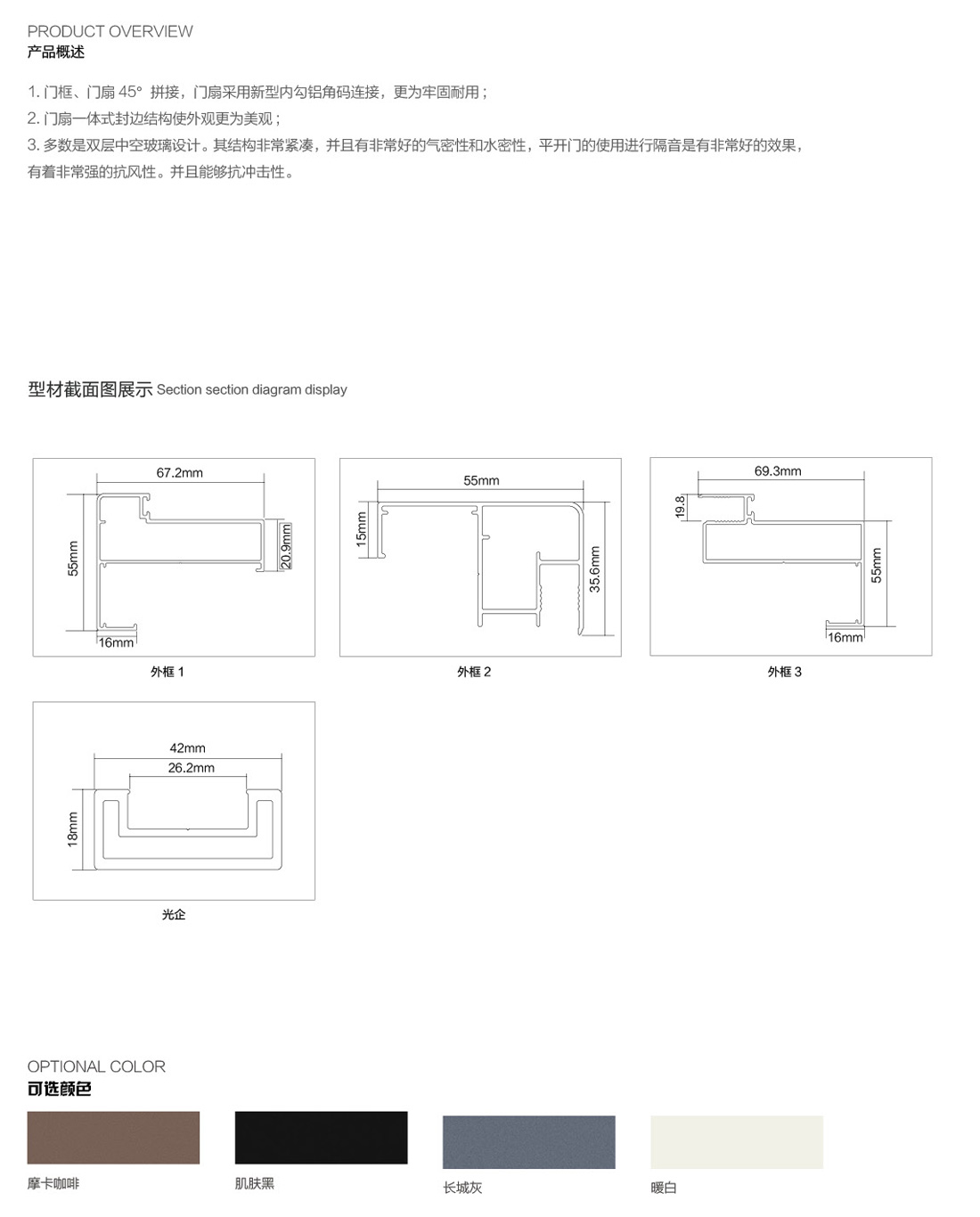 PRODUCT OVERVIEW
产品概述

1. 门框、门扇 45° 拼接，门扇采用新型内勾铝角码连接，更为牢固耐用；
2. 门扇一体式封边结构使外观更为美观；
3. 多数是双层中空玻璃设计。其结构非常紧凑，并且有非常好的气密性和水密性，平开门的使用进行隔音是有非常好的效果，有着非常强的抗风性。并且能够抗冲击性。

型材截面图展示 Section section diagram display

67.2mm
55mm
20.9mm
16mm
外框 1

55mm
15mm
35.6mm
外框 2

69.3mm
19.8
55mm
16mm
外框 3

42mm
26.2mm
18mm
光企

OPTIONAL COLOR
可选颜色

摩卡咖啡

肌肤黑

长城灰

暖白